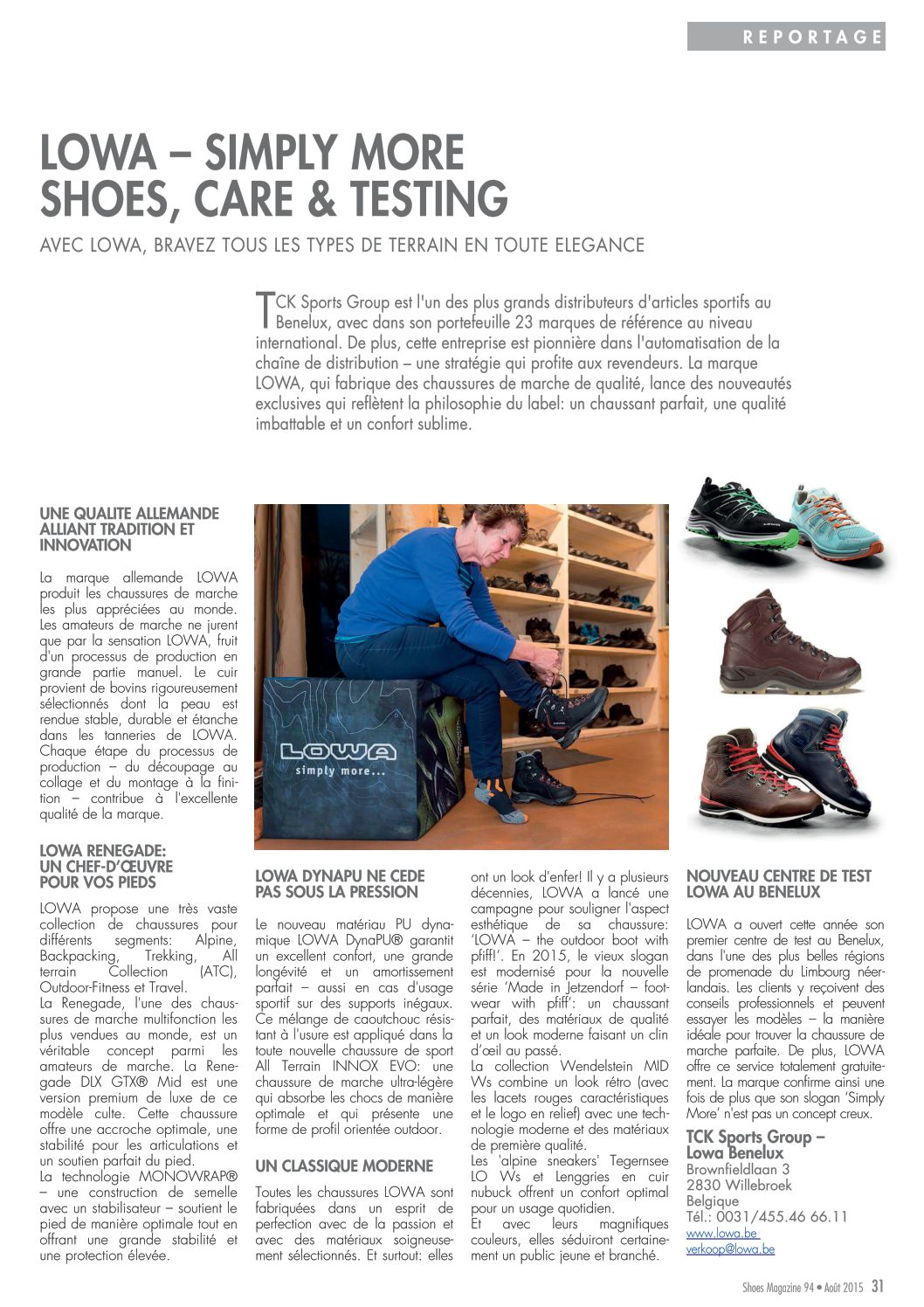 REPORTAGE

LOWA – SIMPLY MORE SHOES, CARE & TESTING

AVEC LOWA, BRAVEZ TOUS LES TYPES DE TERRAIN EN TOUTE ELEGANCE

TCK Sports Group est l'un des plus grands distributeurs d'articles sportifs au Benelux, avec dans son portefeuille 23 marques de référence au niveau international. De plus, cette entreprise est pionnière dans l'automatisation de la chaîne de distribution – une stratégie qui profite aux revendeurs. La marque LOWA, qui fabrique des chaussures de marche de qualité, lance des nouveautés exclusives qui reflètent la philosophie du label: un chaussant parfait, une qualité imbattable et un confort sublime.

UNE QUALITE ALLEMANDE ALLIANT TRADITION ET INNOVATION

La marque allemande LOWA produit les chaussures de marche les plus appréciées au monde. Les amateurs de marche ne jurent que par la sensation LOWA, fruit d'un processus de production en grande partie manuel. Le cuir provient de bovins rigoureusement sélectionnés dont la peau est rendue stable, durable et étanche dans les tanneries de LOWA. Chaque étape du processus de production – du découpage au collage et du montage à la finition – contribue à l'excellente qualité de la marque.

LOWA RENEGADE: UN CHEF-D'ŒUVRE POUR VOS PIEDS

LOWA propose une très vaste collection de chaussures pour différents segments: Alpine, Backpacking, Trekking, All terrain Collection (ATC), Outdoor-Fitness et Travel.
La Renegade, l'une des chaussures de marche multifonction les plus vendues au monde, est un véritable concept parmi les amateurs de marche. La Renegade DLX GTX® Mid est une version premium de luxe de ce modèle culte. Cette chaussure offre une accroche optimale, une stabilité pour les articulations et un soutien parfait du pied.
La technologie MONOWRAP® – une construction de semelle avec un stabilisateur – soutient le pied de manière optimale tout en offrant une grande stabilité et une protection élevée.

LOWA
simply more...

LOWA DYNAPU NE CEDE PAS SOUS LA PRESSION

Le nouveau matériau PU dynamique LOWA DynaPU® garantit un excellent confort, une grande longévité et un amortissement parfait – aussi en cas d'usage sportif sur des supports inégaux. Ce mélange de caoutchouc résistant à l'usure est appliqué dans la toute nouvelle chaussure de sport All Terrain INNOX EVO: une chaussure de marche ultra-légère qui absorbe les chocs de manière optimale et qui présente une forme de profil orientée outdoor.

UN CLASSIQUE MODERNE

Toutes les chaussures LOWA sont fabriquées dans un esprit de perfection avec de la passion et avec des matériaux soigneusement sélectionnés. Et surtout: elles ont un look d'enfer! Il y a plusieurs décennies, LOWA a lancé une campagne pour souligner l'aspect esthétique de sa chaussure: 'LOWA – the outdoor boot with pfiff!'. En 2015, le vieux slogan est modernisé pour la nouvelle série 'Made in Jetzendorf – footwear with pfiff': un chaussant parfait, des matériaux de qualité et un look moderne faisant un clin d'œil au passé.
La collection Wendelstein MID Ws combine un look rétro (avec les lacets rouges caractéristiques et le logo en relief) avec une technologie moderne et des matériaux de première qualité.
Les 'alpine sneakers' Tegernsee LO Ws et Lenggries en cuir nubuck offrent un confort optimal pour un usage quotidien.
Et avec leurs magnifiques couleurs, elles séduiront certainement un public jeune et branché.

NOUVEAU CENTRE DE TEST LOWA AU BENELUX

LOWA a ouvert cette année son premier centre de test au Benelux, dans l'une des plus belles régions de promenade du Limbourg néerlandais. Les clients y reçoivent des conseils professionnels et peuvent essayer les modèles – la manière idéale pour trouver la chaussure de marche parfaite. De plus, LOWA offre ce service totalement gratuitement. La marque confirme ainsi une fois de plus que son slogan 'Simply More' n'est pas un concept creux.

TCK Sports Group – Lowa Benelux
Brownfieldlaan 3
2830 Willebroek
Belgique
Tél.: 0031/455.46 66.11
www.lowa.be
verkoop@lowa.be

Shoes Magazine 94 • Août 2015 31